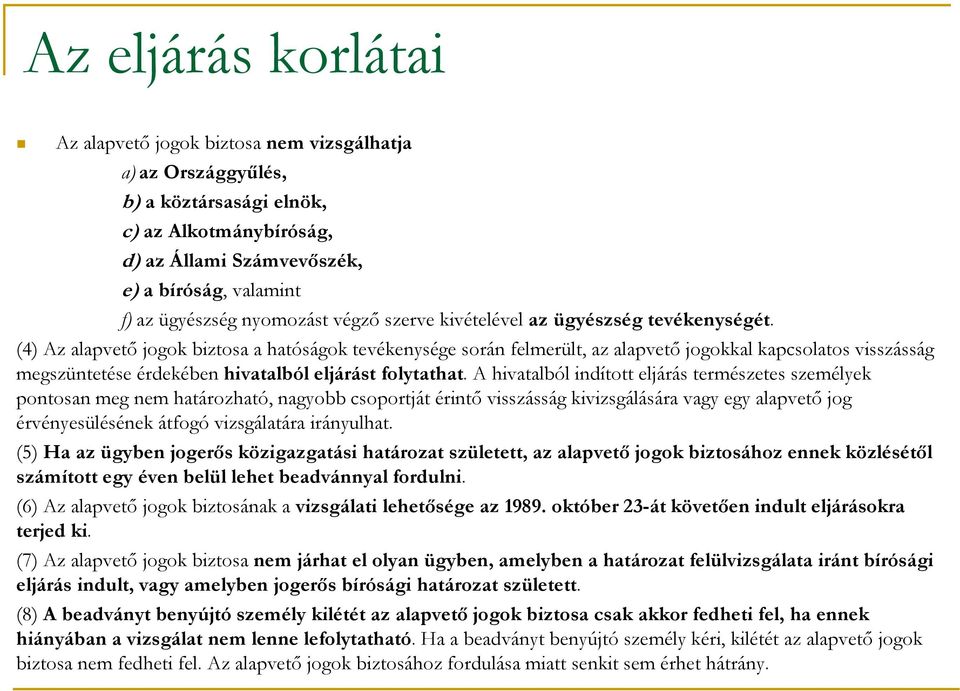 Az eljárás korlátai

Az alapvető jogok biztosa nem vizsgálhatja

a) az Országgyűlés,

b) a köztársasági elnök,

c) az Alkotmánybíróság,

d) az Állami Számvevőszék,

e) a bíróság, valamint

f) az ügyészség nyomozást végző szerve kivételével az ügyészség tevékenységét.

(4) Az alapvető jogok biztosa a hatóságok tevékenysége során felmerült, az alapvető jogokkal kapcsolatos visszásság megszüntetése érdekében hivatalból eljárást folytathat. A hivatalból indított eljárás természetes személyek pontosan meg nem határozható, nagyobb csoportját érintő visszásság kivizsgálására vagy egy alapvető jog érvényesülésének átfogó vizsgálatára irányulhat.

(5) Ha az ügyben jogerős közigazgatási határozat született, az alapvető jogok biztosához ennek közlésétől számított egy éven belül lehet beadvánnyal fordulni.

(6) Az alapvető jogok biztosának a vizsgálati lehetősége az 1989. október 23-át követően indult eljárásokra terjed ki.

(7) Az alapvető jogok biztosa nem járhat el olyan ügyben, amelyben a határozat felülvizsgálata iránt bírósági eljárás indult, vagy amelyben jogerős bírósági határozat született.

(8) A beadványt benyújtó személy kilétét az alapvető jogok biztosa csak akkor fedheti fel, ha ennek hiányában a vizsgálat nem lenne lefolytatható. Ha a beadványt benyújtó személy kéri, kilétét az alapvető jogok biztosa nem fedheti fel. Az alapvető jogok biztosához fordulása miatt senkit sem érhet hátrány.